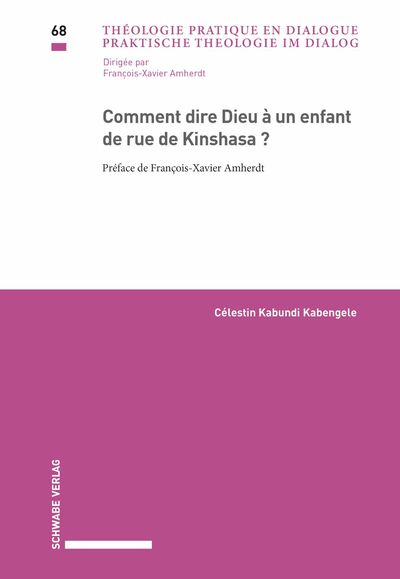 68

THÉOLOGIE PRATIQUE EN DIALOGUE
PRAKTISCHE THEOLOGIE IM DIALOG

Dirigée par
François-Xavier Amherdt

Comment dire Dieu à un enfant de rue de Kinshasa ?

Préface de François-Xavier Amherdt

Célestin Kabundi Kabengele

SCHWABE VERLAG